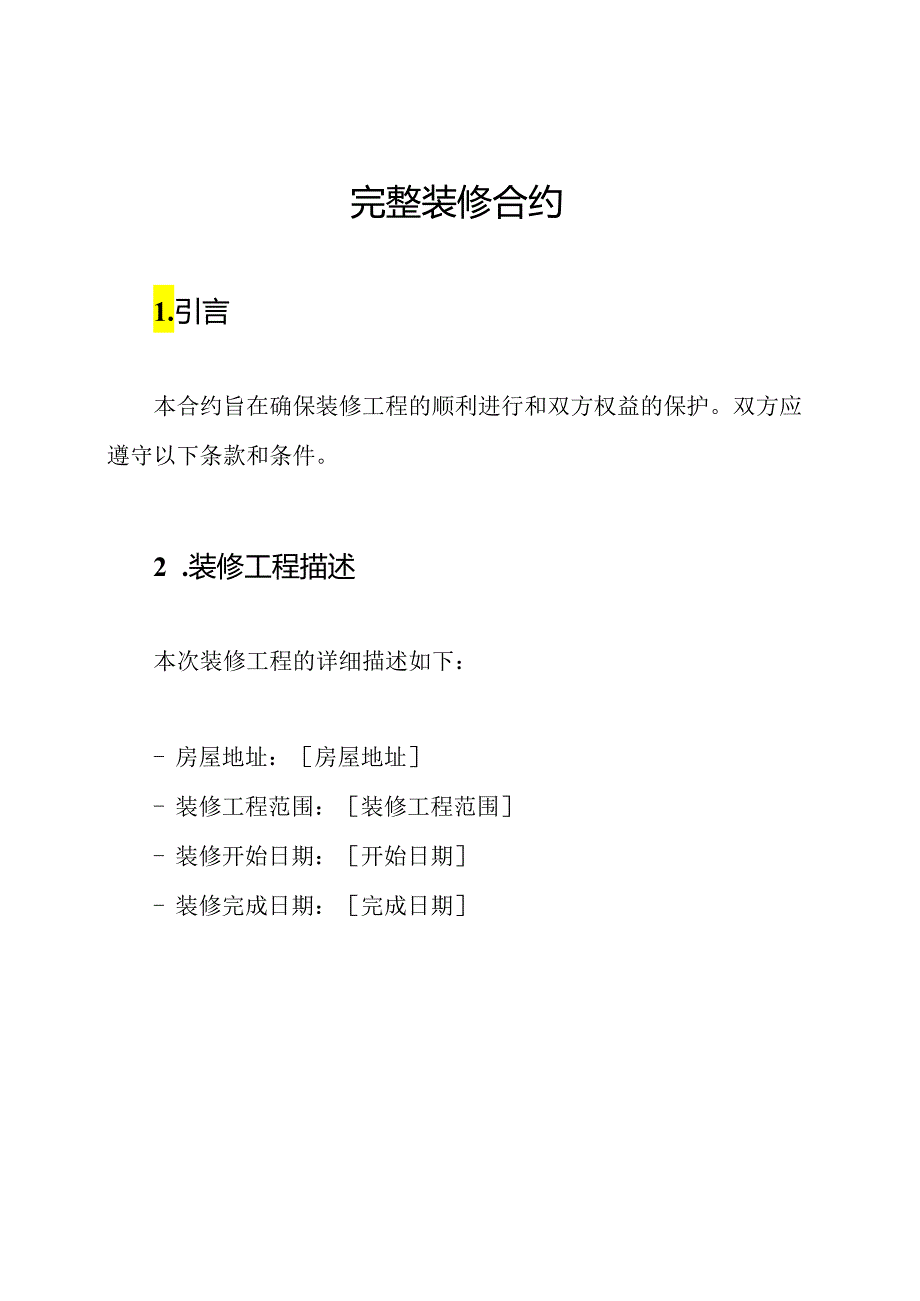 完整装修合约

1.引言

本合约旨在确保装修工程的顺利进行和双方权益的保护。双方应遵守以下条款和条件。

2 .装修工程描述

本次装修工程的详细描述如下：

- 房屋地址：［房屋地址］
- 装修工程范围：［装修工程范围］
- 装修开始日期：［开始日期］
- 装修完成日期：［完成日期］